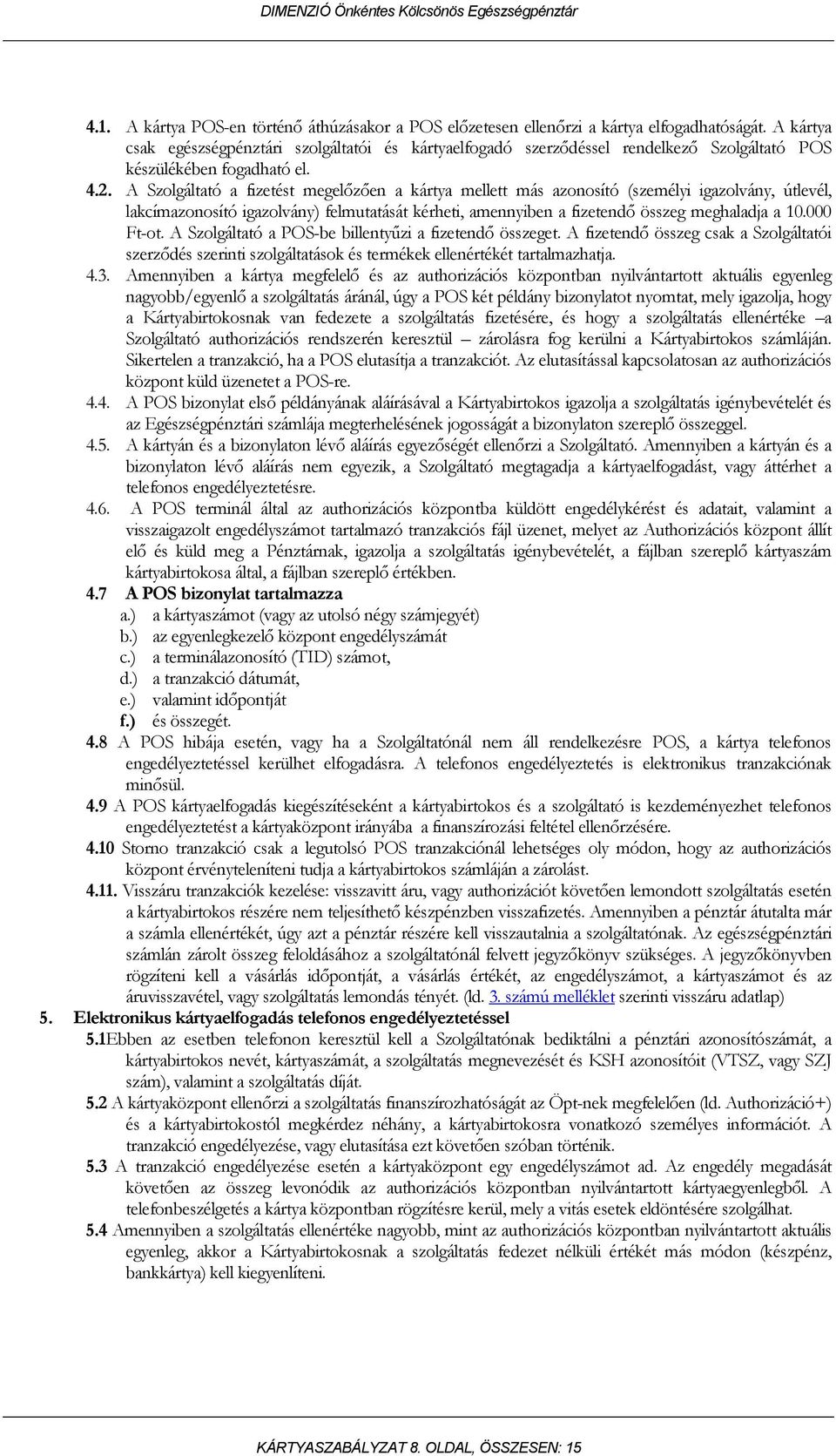 DIMENZIÓ Önkéntes Kölcsönös Egészségpénztár

4.1. A kártya POS-en történő áthúzásakor a POS előzetesen ellenőrzi a kártya elfogadhatóságát. A kártya csak egészségpénztári szolgáltatói és kártyaelfogadó szerződéssel rendelkező Szolgáltató POS készülékében fogadható el.

4.2. A Szolgáltató a fizetést megelőzően a kártya mellett más azonosító (személyi igazolvány, útlevél, lakcímazonosító igazolvány) felmutatását kérheti, amennyiben a fizetendő összeg meghaladja a 10.000 Ft-ot. A Szolgáltató a POS-be billentyűzi a fizetendő összeget. A fizetendő összeg csak a Szolgáltatói szerződés szerinti szolgáltatások és termékek ellenértékét tartalmazhatja.

4.3. Amennyiben a kártya megfelelő és az authorizációs központban nyilvántartott aktuális egyenleg nagyobb/egyenlő a szolgáltatás áránál, úgy a POS két példány bizonylatot nyomtat, mely igazolja, hogy a Kártyabirtokosnak van fedezete a szolgáltatás fizetésére, és hogy a szolgáltatás ellenértéke –a Szolgáltató authorizációs rendszerén keresztül – zárolásra fog kerülni a Kártyabirtokos számláján. Sikertelen a tranzakció, ha a POS elutasítja a tranzakciót. Az elutasítással kapcsolatosan az authorizációs központ küld üzenetet a POS-re.

4.4. A POS bizonylat első példányának aláírásával a Kártyabirtokos igazolja a szolgáltatás igénybevételét és az Egészségpénztári számlája megterhelésének jogosságát a bizonylaton szereplő összeggel.

4.5. A kártyán és a bizonylaton lévő aláírás egyezőségét ellenőrzi a Szolgáltató. Amennyiben a kártyán és a bizonylaton lévő aláírás nem egyezik, a Szolgáltató megtagadja a kártyaelfogadást, vagy áttérhet a telefonos engedélyeztetésre.

4.6. A POS terminál által az authorizációs központba küldött engedélykérést és adatait, valamint a visszaigazolt engedélyszámot tartalmazó tranzakciós fájl üzenet, melyet az Authorizációs központ állít elő és küld meg a Pénztárnak, igazolja a szolgáltatás igénybevételét, a fájlban szereplő kártyaszám kártyabirtokosa által, a fájlban szereplő értékben.

4.7 A POS bizonylat tartalmazza
a.) a kártyaszámot (vagy az utolsó négy számjegyét)
b.) az egyenlegkezelő központ engedélyszámát
c.) a terminálazonosító (TID) számot,
d.) a tranzakció dátumát,
e.) valamint időpontját
f.) és összegét.

4.8 A POS hibája esetén, vagy ha a Szolgáltatónál nem áll rendelkezésre POS, a kártya telefonos engedélyeztetéssel kerülhet elfogadásra. A telefonos engedélyeztetés is elektronikus tranzakciónak minősül.

4.9 A POS kártyaelfogadás kiegészítéseként a kártyabirtokos és a szolgáltató is kezdeményezhet telefonos engedélyeztetést a kártyaközpont irányába a finanszírozási feltétel ellenőrzésére.

4.10 Storno tranzakció csak a legutolsó POS tranzakciónál lehetséges oly módon, hogy az authorizációs központ érvényteleníteni tudja a kártyabirtokos számláján a zárolást.

4.11. Visszáru tranzakciók kezelése: visszavitt áru, vagy authorizációt követően lemondott szolgáltatás esetén a kártyabirtokos részére nem teljesíthető készpénzben visszafizetés. Amennyiben a pénztár átutalta már a számla ellenértékét, úgy azt a pénztár részére kell visszautalnia a szolgáltatónak. Az egészségpénztári számlán zárolt összeg feloldásához a szolgáltatónál felvett jegyzőkönyv szükséges. A jegyzőkönyvben rögzíteni kell a vásárlás időpontját, a vásárlás értékét, az engedélyszámot, a kártyaszámot és az áruvisszavétel, vagy szolgáltatás lemondás tényét. (ld. 3. számú melléklet szerinti visszáru adatlap)

5. Elektronikus kártyaelfogadás telefonos engedélyeztetéssel

5.1Ebben az esetben telefonon keresztül kell a Szolgáltatónak bediktálni a pénztári azonosítószámát, a kártyabirtokos nevét, kártyaszámát, a szolgáltatás megnevezését és KSH azonosítóit (VTSZ, vagy SZJ szám), valamint a szolgáltatás díját.

5.2 A kártyaközpont ellenőrzi a szolgáltatás finanszírozhatóságát az Öpt-nek megfelelően (ld. Authorizáció+) és a kártyabirtokostól megkérdez néhány, a kártyabirtokosra vonatkozó személyes információt. A tranzakció engedélyezése, vagy elutasítása ezt követően szóban történik.

5.3 A tranzakció engedélyezése esetén a kártyaközpont egy engedélyszámot ad. Az engedély megadását követően az összeg levonódik az authorizációs központban nyilvántartott kártyaegyenlegből. A telefonbeszélgetés a kártya központban rögzítésre kerül, mely a vitás esetek eldöntésére szolgálhat.

5.4 Amennyiben a szolgáltatás ellenértéke nagyobb, mint az authorizációs központban nyilvántartott aktuális egyenleg, akkor a Kártyabirtokosnak a szolgáltatás fedezet nélküli értékét más módon (készpénz, bankkártya) kell kiegyenlíteni.

KÁRTYASZABÁLYZAT 8. OLDAL, ÖSSZESEN: 15